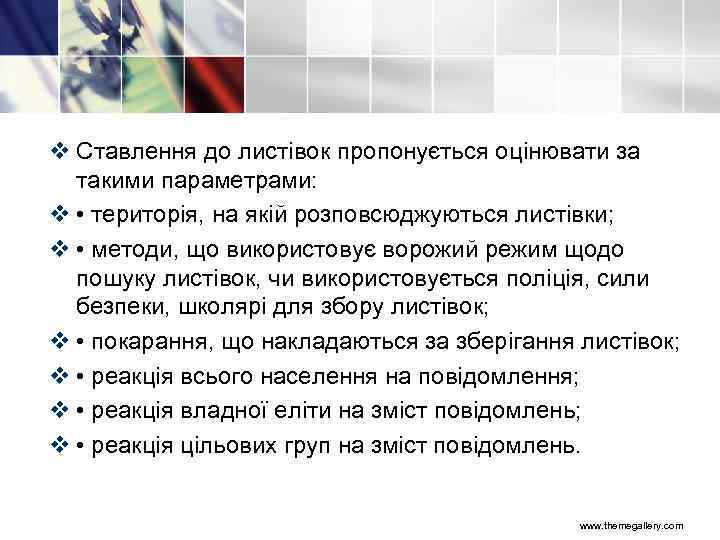 ❖ Ставлення до листівок пропонується оцінювати за такими параметрами:
❖ • територія, на якій розповсюджуються листівки;
❖ • методи, що використовує ворожий режим щодо пошуку листівок, чи використовується поліція, сили безпеки, школярі для збору листівок;
❖ • покарання, що накладаються за зберігання листівок;
❖ • реакція всього населення на повідомлення;
❖ • реакція владної еліти на зміст повідомлень;
❖ • реакція цільових груп на зміст повідомлень.

www.themegallery.com